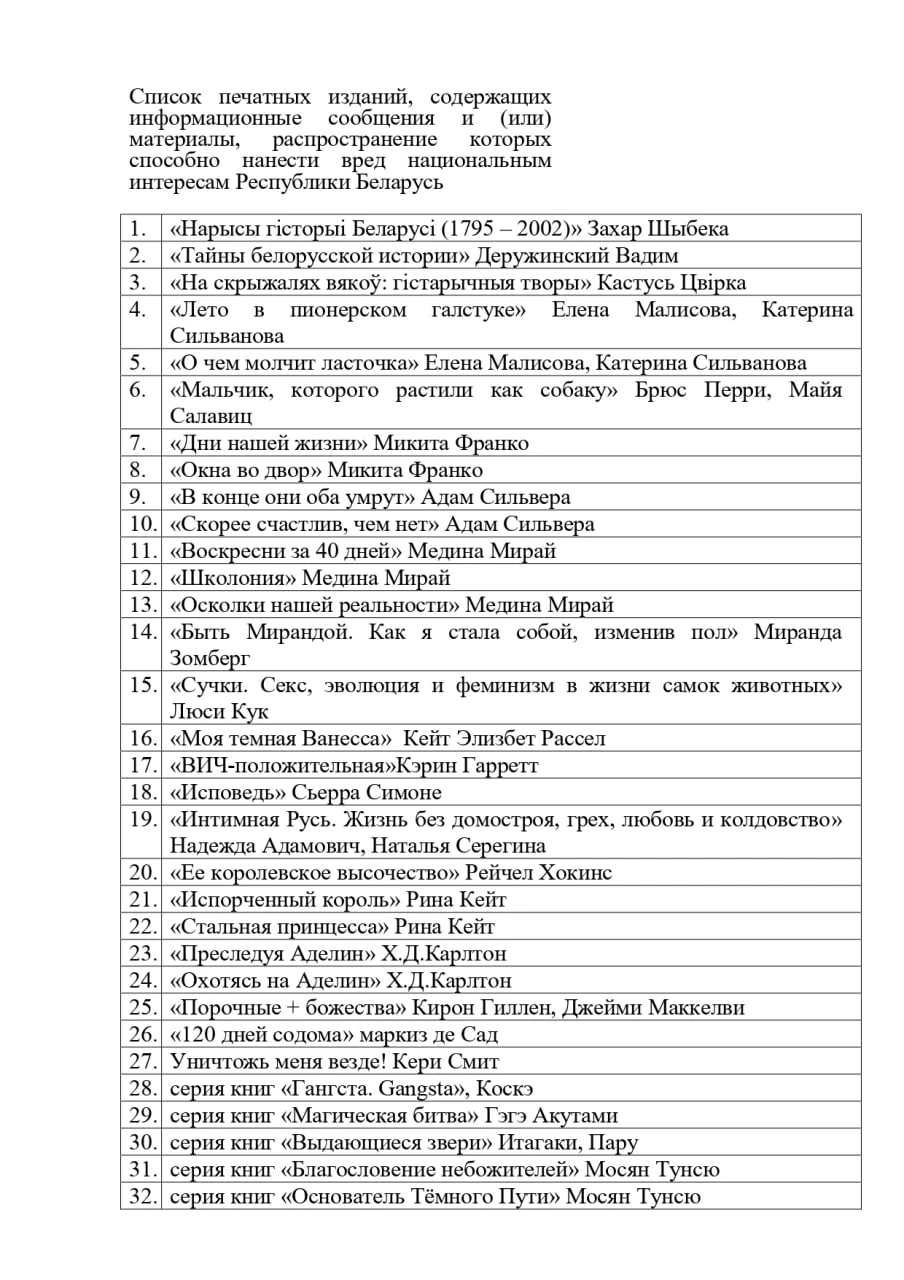 Список печатных изданий, содержащих информационные сообщения и (или) материалы, распространение которых способно нанести вред национальным интересам Республики Беларусь

| | |
|---|---|
| 1. | «Нарысы гісторыі Беларусі (1795 – 2002)» Захар Шыбека |
| 2. | «Тайны белорусской истории» Деружинский Вадим |
| 3. | «На скрыжалях вякоў: гістарычныя творы» Кастусь Цвірка |
| 4. | «Лето в пионерском галстуке» Елена Малисова, Катерина Сильванова |
| 5. | «О чем молчит ласточка» Елена Малисова, Катерина Сильванова |
| 6. | «Мальчик, которого растили как собаку» Брюс Перри, Майя Салавиц |
| 7. | «Дни нашей жизни» Микита Франко |
| 8. | «Окна во двор» Микита Франко |
| 9. | «В конце они оба умрут» Адам Сильвера |
| 10. | «Скорее счастлив, чем нет» Адам Сильвера |
| 11. | «Воскресни за 40 дней» Медина Мирай |
| 12. | «Школония» Медина Мирай |
| 13. | «Осколки нашей реальности» Медина Мирай |
| 14. | «Быть Мирандой. Как я стала собой, изменив пол» Миранда Зомберг |
| 15. | «Сучки. Секс, эволюция и феминизм в жизни самок животных» Люси Кук |
| 16. | «Моя темная Ванесса» Кейт Элизбет Рассел |
| 17. | «ВИЧ-положительная»Кэрин Гарретт |
| 18. | «Исповедь» Сьерра Симоне |
| 19. | «Интимная Русь. Жизнь без домостроя, грех, любовь и колдовство» Надежда Адамович, Наталья Серегина |
| 20. | «Ее королевское высочество» Рейчел Хокинс |
| 21. | «Испорченный король» Рина Кейт |
| 22. | «Стальная принцесса» Рина Кейт |
| 23. | «Преследуя Аделин» Х.Д.Карлтон |
| 24. | «Охотясь на Аделин» Х.Д.Карлтон |
| 25. | «Порочные + божества» Кирон Гиллен, Джейми Маккелви |
| 26. | «120 дней содома» маркиз де Сад |
| 27. | Уничтожь меня везде! Кери Смит |
| 28. | серия книг «Гангста. Gangsta», Коскэ |
| 29. | серия книг «Магическая битва» Гэгэ Акутами |
| 30. | серия книг «Выдающиеся звери» Итагаки, Пару |
| 31. | серия книг «Благословение небожителей» Мосян Тунсю |
| 32. | серия книг «Основатель Тёмного Пути» Мосян Тунсю |